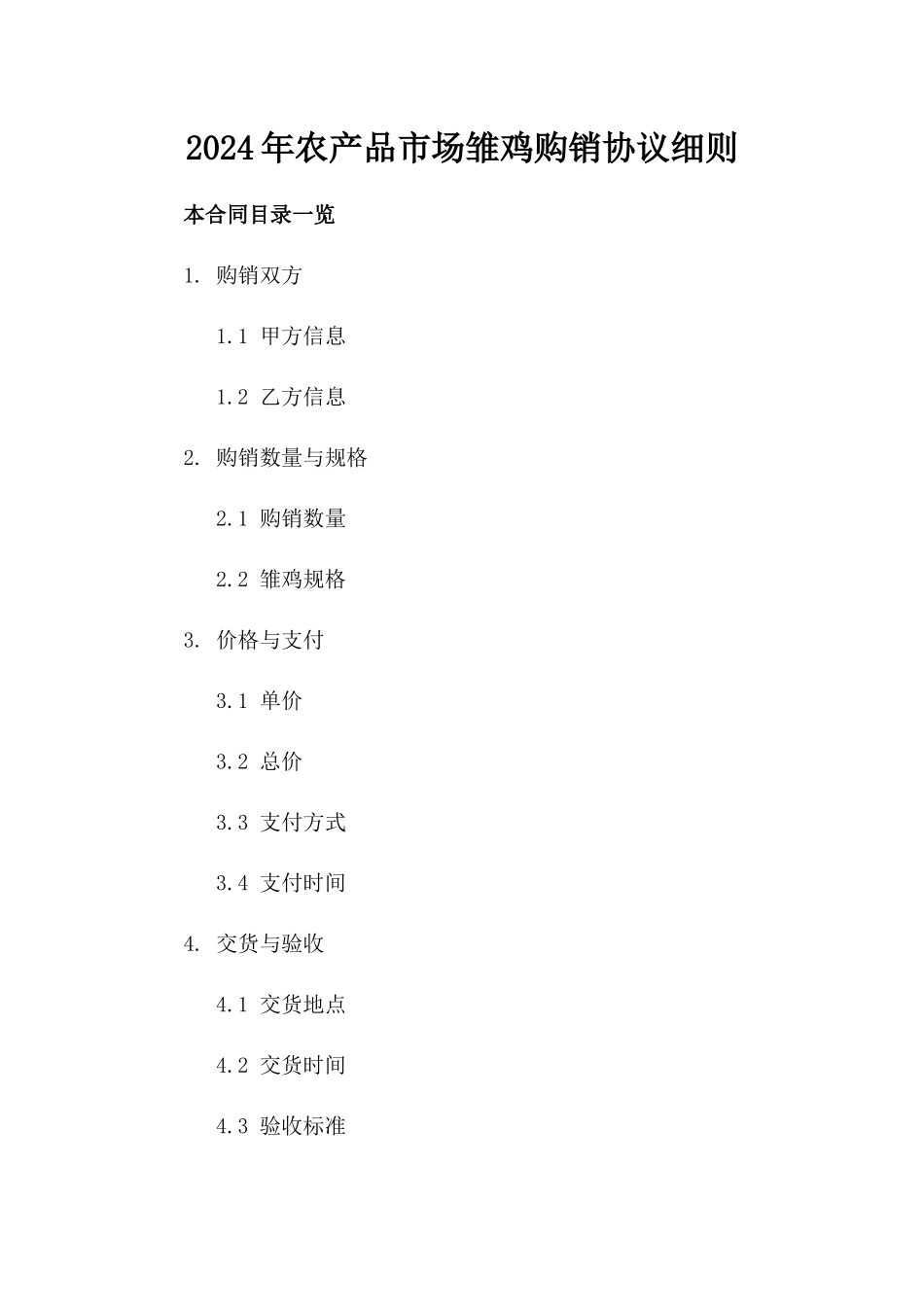 2024年农产品市场雏鸡购销协议细则

本合同目录一览

1. 购销双方

1.1 甲方信息

1.2 乙方信息

2. 购销数量与规格

2.1 购销数量

2.2 雏鸡规格

3. 价格与支付

3.1 单价

3.2 总价

3.3 支付方式

3.4 支付时间

4. 交货与验收

4.1 交货地点

4.2 交货时间

4.3 验收标准